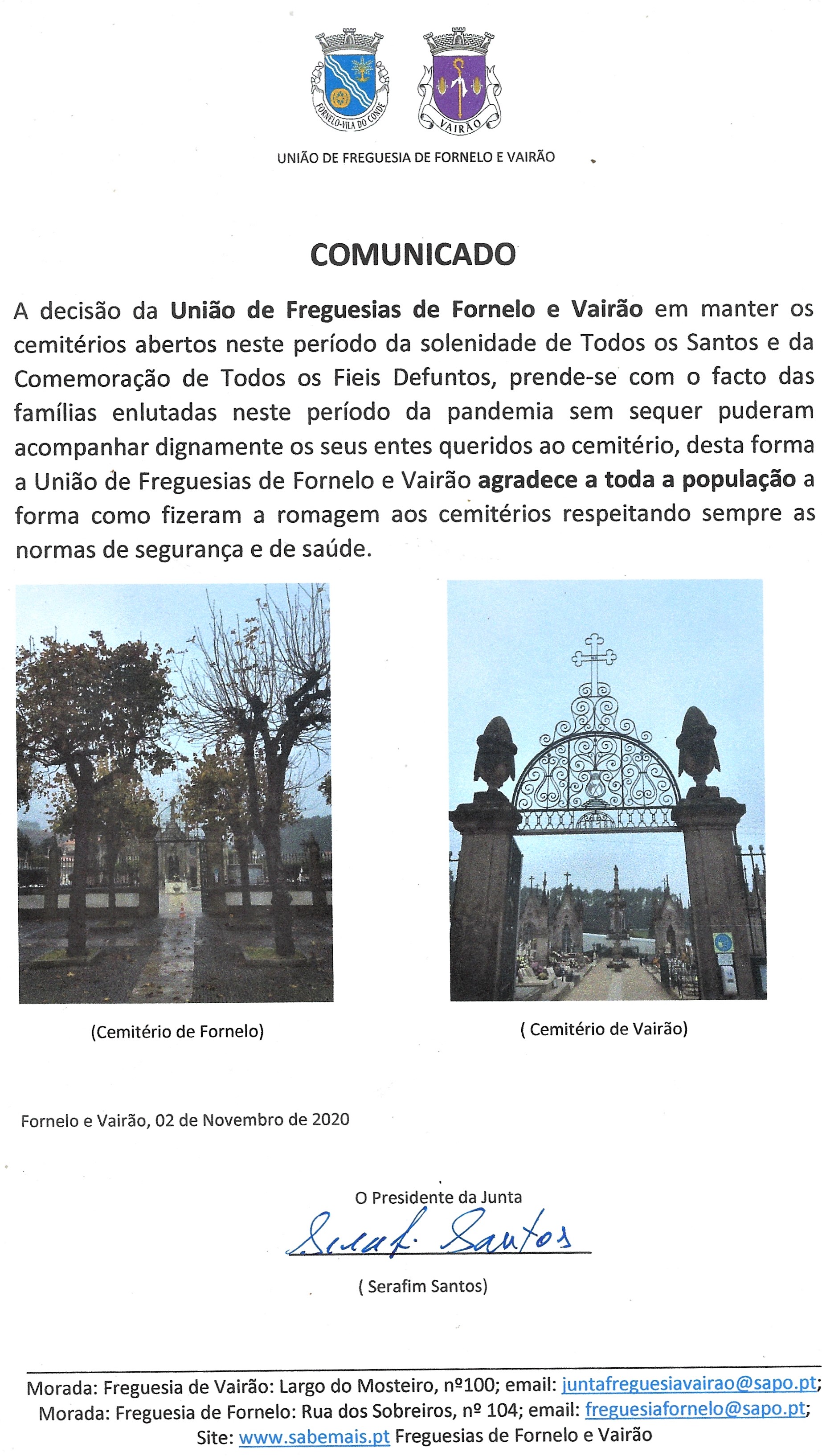 FORNELO-VILA DO CONDE

VAIRÃO

UNIÃO DE FREGUESIA DE FORNELO E VAIRÃO

COMUNICADO

A decisão da União de Freguesias de Fornelo e Vairão em manter os cemitérios abertos neste período da solenidade de Todos os Santos e da Comemoração de Todos os Fieis Defuntos, prende-se com o facto das famílias enlutadas neste período da pandemia sem sequer puderam acompanhar dignamente os seus entes queridos ao cemitério, desta forma a União de Freguesias de Fornelo e Vairão agradece a toda a população a forma como fizeram a romagem aos cemitérios respeitando sempre as normas de segurança e de saúde.

(Cemitério de Fornelo)

( Cemitério de Vairão)

Fornelo e Vairão, 02 de Novembro de 2020

O Presidente da Junta

Seraf. Santos

( Serafim Santos)

Morada: Freguesia de Vairão: Largo do Mosteiro, nº100; email: juntafreguesiavairao@sapo.pt;
Morada: Freguesia de Fornelo: Rua dos Sobreiros, nº 104; email: freguesiafornelo@sapo.pt;
Site: www.sabemais.pt Freguesias de Fornelo e Vairão